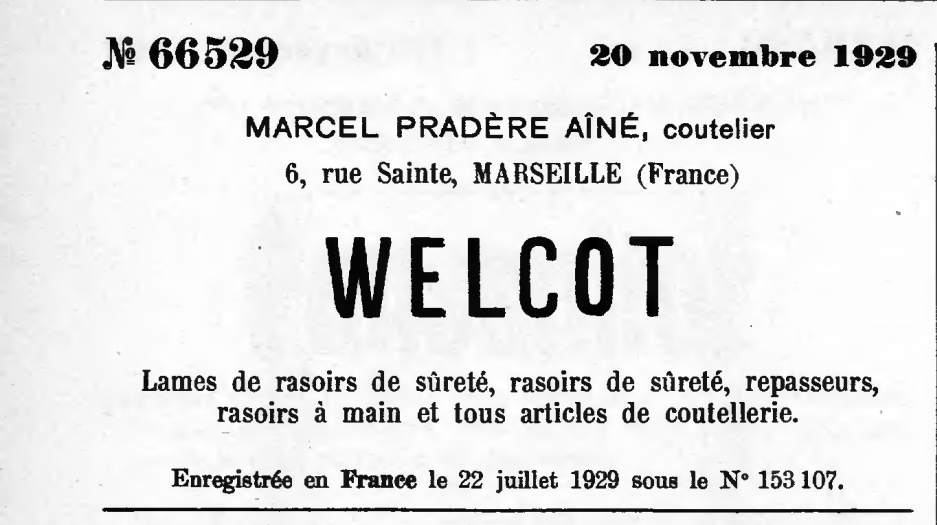 № 66529

20 novembre 1929

MARCEL PRADÈRE AÎNÉ, coutelier

6, rue Sainte, MARSEILLE (France)

WELCOT

Lames de rasoirs de sûreté, rasoirs de sûreté, repasseurs, rasoirs à main et tous articles de coutellerie.

Enregistrée en France le 22 juillet 1929 sous le N° 153 107.